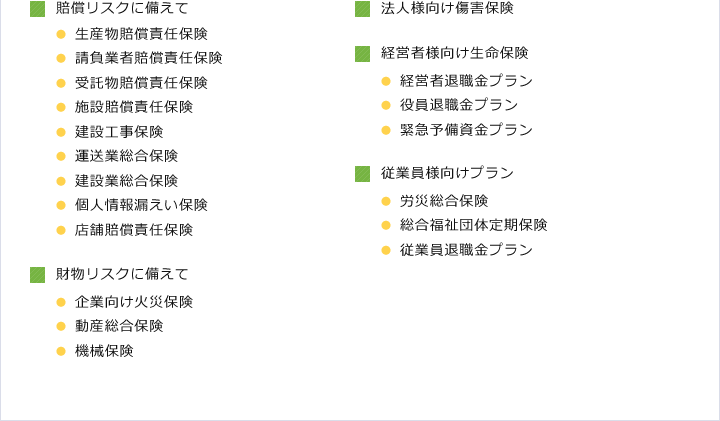 賠償リスクに備えて

生産物賠償責任保険
請負業者賠償責任保険
受託物賠償責任保険
施設賠償責任保険
建設工事保険
運送業総合保険
建設業総合保険
個人情報漏えい保険
店舗賠償責任保険

財物リスクに備えて

企業向け火災保険
動産総合保険
機械保険

法人様向け傷害保険

経営者様向け生命保険

経営者退職金プラン
役員退職金プラン
緊急予備資金プラン

従業員様向けプラン

労災総合保険
総合福祉団体定期保険
従業員退職金プラン